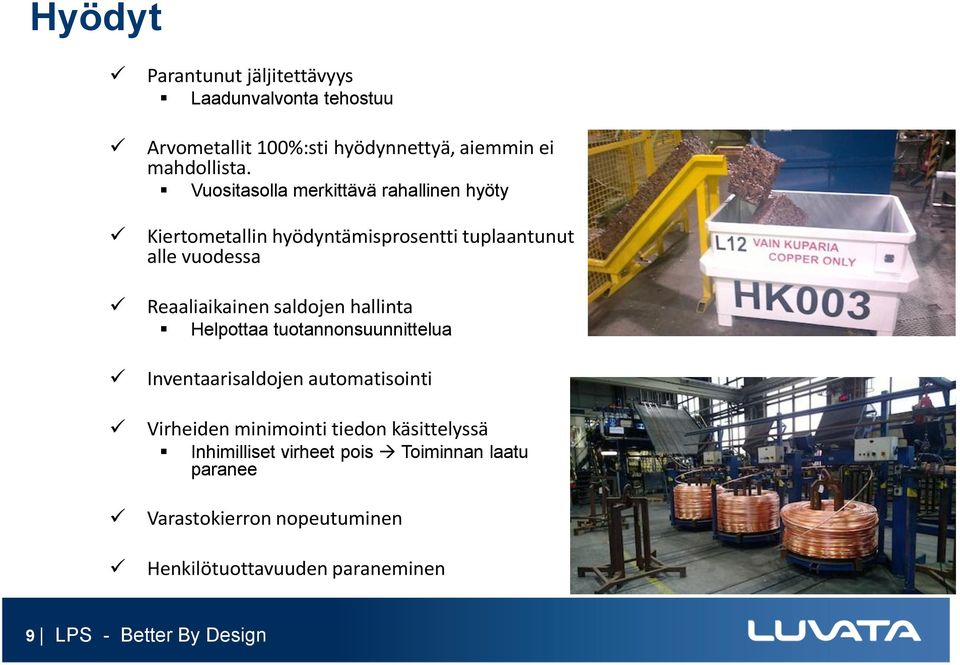 Hyödyt

✓ Parantunut jäljitettävyys
▪ Laadunvalvonta tehostuu

✓ Arvometallit 100%:sti hyödynnettyä, aiemmin ei mahdollista.
▪ Vuositasolla merkittävä rahallinen hyöty

✓ Kiertometallin hyödyntämisprosentti tuplaantunut alle vuodessa

✓ Reaaliaikainen saldojen hallinta
▪ Helpottaa tuotannonsuunnittelua

✓ Inventaarisaldojen automatisointi

✓ Virheiden minimointi tiedon käsittelyssä
▪ Inhimilliset virheet pois → Toiminnan laatu paranee

✓ Varastokierron nopeutuminen

✓ Henkilötuottavuuden paraneminen

L12 VAIN KUPARIA COPPER ONLY
HK003

9 | LPS - Better By Design

LUVATA